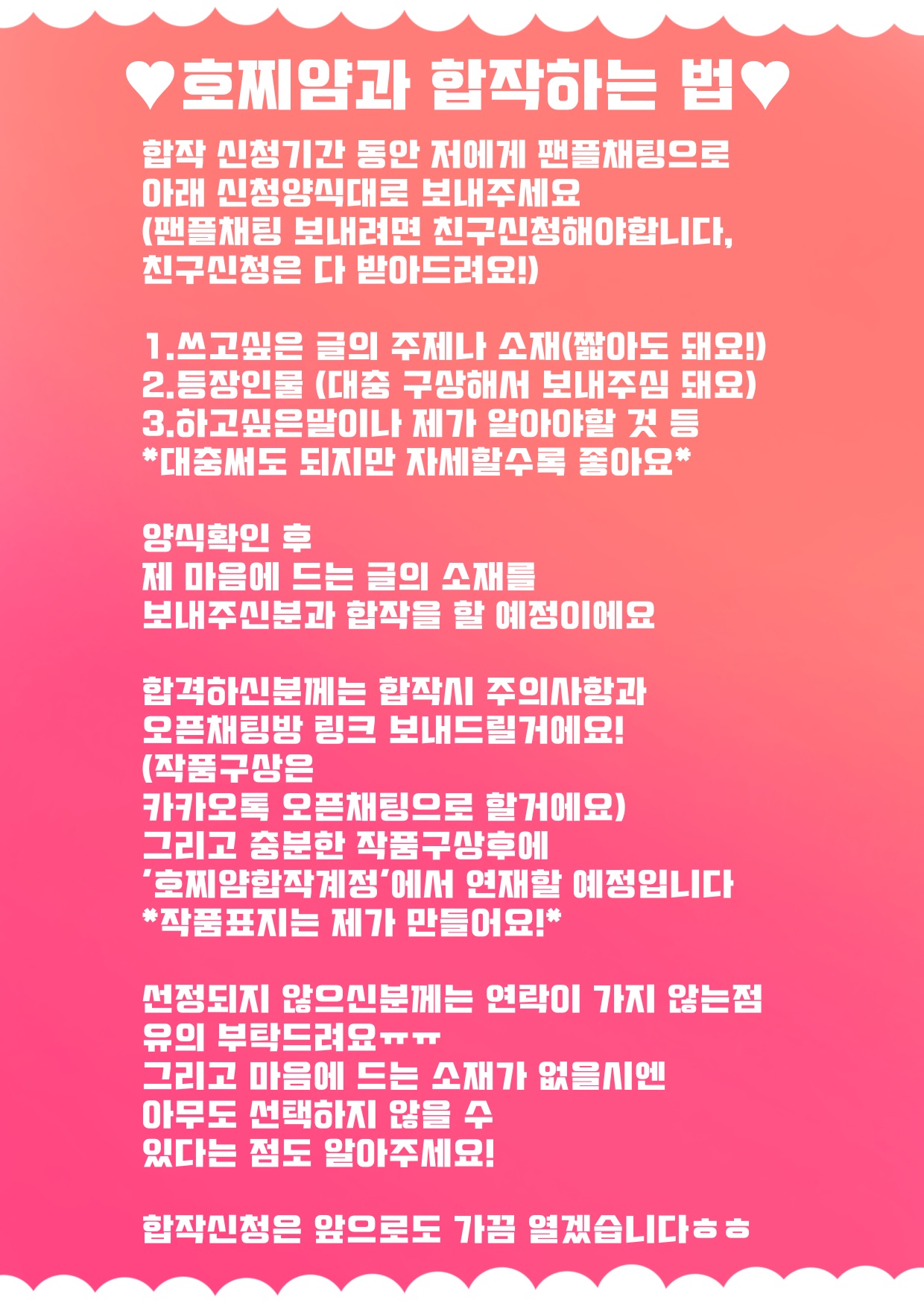 ♥호찌얌과 합작하는 법♥

합작 신청기간 동안 저에게 팬플채팅으로 아래 신청양식대로 보내주세요 (팬플채팅 보내려면 친구신청해야합니다, 친구신청은 다 받아드려요!)

1.쓰고싶은 글의 주제나 소재(짧아도 돼요!)
2.등장인물 (대충 구상해서 보내주심 돼요)
3.하고싶은말이나 제가 알아야할 것 등
*대충써도 되지만 자세할수록 좋아요*

양식확인 후
제 마음에 드는 글의 소재를
보내주신분과 합작을 할 예정이에요

합격하신분께는 합작시 주의사항과
오픈채팅방 링크 보내드릴거에요!
(작품구상은
카카오톡 오픈채팅으로 할거에요)
그리고 충분한 작품구상후에
'호찌얌합작계정'에서 연재할 예정입니다
*작품표지는 제가 만들어요!*

선정되지 않으신분께는 연락이 가지 않는점
유의 부탁드려요ㅠㅠ
그리고 마음에 드는 소재가 없을시엔
아무도 선택하지 않을 수
있다는 점도 알아주세요!

합작신청은 앞으로도 가끔 열겠습니다ㅎㅎ